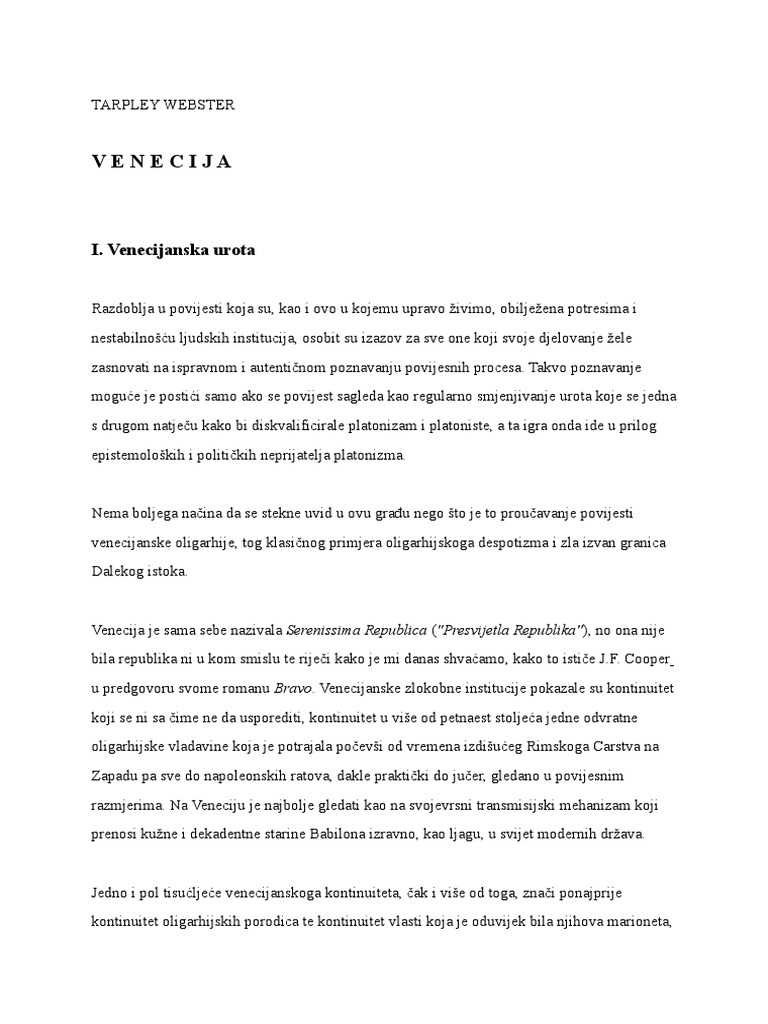 TARPLEY WEBSTER

V E N E C I J A

I. Venecijanska urota

Razdoblja u povijesti koja su, kao i ovo u kojemu upravo živimo, obilježena potresima i nestabilnošću ljudskih institucija, osobit su izazov za sve one koji svoje djelovanje žele zasnovati na ispravnom i autentičnom poznavanju povijesnih procesa. Takvo poznavanje moguće je postići samo ako se povijest sagleda kao regularno smjenjivanje urota koje se jedna s drugom natječu kako bi diskvalificirale platonizam i platoniste, a ta igra onda ide u prilog epistemoloških i političkih neprijatelja platonizma.

Nema boljega načina da se stekne uvid u ovu građu nego što je to proučavanje povijesti venecijanske oligarhije, tog klasičnog primjera oligarhijskoga despotizma i zla izvan granica Dalekog istoka.

Venecija je sama sebe nazivala Serenissima Republica ("Presvijetla Republika"), no ona nije bila republika ni u kom smislu te riječi kako je mi danas shvaćamo, kako to ističe J.F. Cooper u predgovoru svome romanu Bravo. Venecijanske zlokobne institucije pokazale su kontinuitet koji se ni sa čime ne da usporediti, kontinuitet u više od petnaest stoljeća jedne odvratne oligarhijske vladavine koja je potrajala počevši od vremena izdišućeg Rimskoga Carstva na Zapadu pa sve do napoleonskih ratova, dakle praktički do jučer, gledano u povijesnim razmjerima. Na Veneciju je najbolje gledati kao na svojevrsni transmisijski mehanizam koji prenosi kužne i dekadentne starine Babilona izravno, kao ljagu, u svijet modernih država.

Jedno i pol tisućljeće venecijanskoga kontinuiteta, čak i više od toga, znači ponajprije kontinuitet oligarhijskih porodica te kontinuitet vlasti koja je oduvijek bila njihova marioneta,